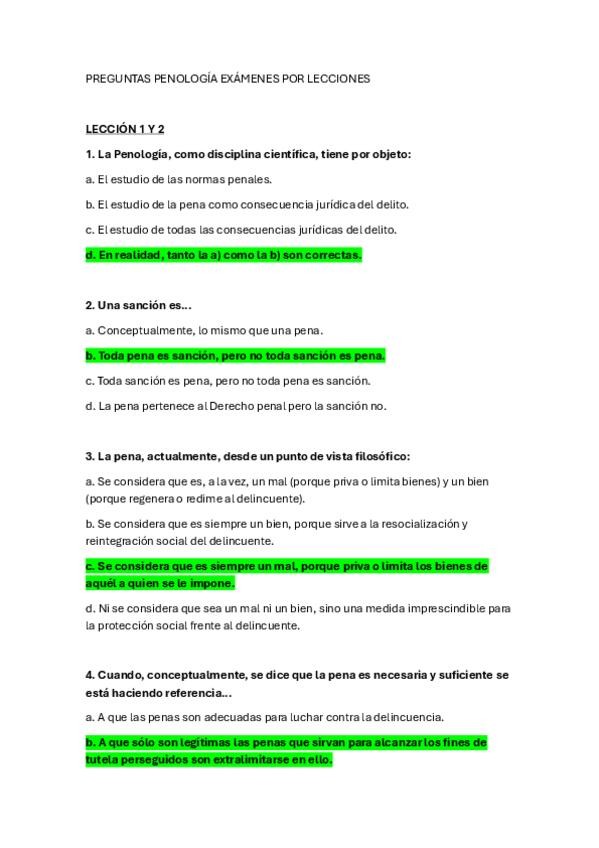 PREGUNTAS PENOLOGÍA EXÁMENES POR LECCIONES

LECCIÓN 1 Y 2

1. La Penología, como disciplina científica, tiene por objeto:

a. El estudio de las normas penales.

b. El estudio de la pena como consecuencia jurídica del delito.

c. El estudio de todas las consecuencias jurídicas del delito.

d. En realidad, tanto la a) como la b) son correctas.

2. Una sanción es...

a. Conceptualmente, lo mismo que una pena.

b. Toda pena es sanción, pero no toda sanción es pena.

c. Toda sanción es pena, pero no toda pena es sanción.

d. La pena pertenece al Derecho penal pero la sanción no.

3. La pena, actualmente, desde un punto de vista filosófico:

a. Se considera que es, a la vez, un mal (porque priva o limita bienes) y un bien (porque regenera o redime al delincuente).

b. Se considera que es siempre un bien, porque sirve a la resocialización y reintegración social del delincuente.

c. Se considera que es siempre un mal, porque priva o limita los bienes de aquél a quien se le impone.

d. Ni se considera que sea un mal ni un bien, sino una medida imprescindible para la protección social frente al delincuente.

4. Cuando, conceptualmente, se dice que la pena es necesaria y suficiente se está haciendo referencia...

a. A que las penas son adecuadas para luchar contra la delincuencia.

b. A que sólo son legítimas las penas que sirvan para alcanzar los fines de tutela perseguidos son extralimitarse en ello.